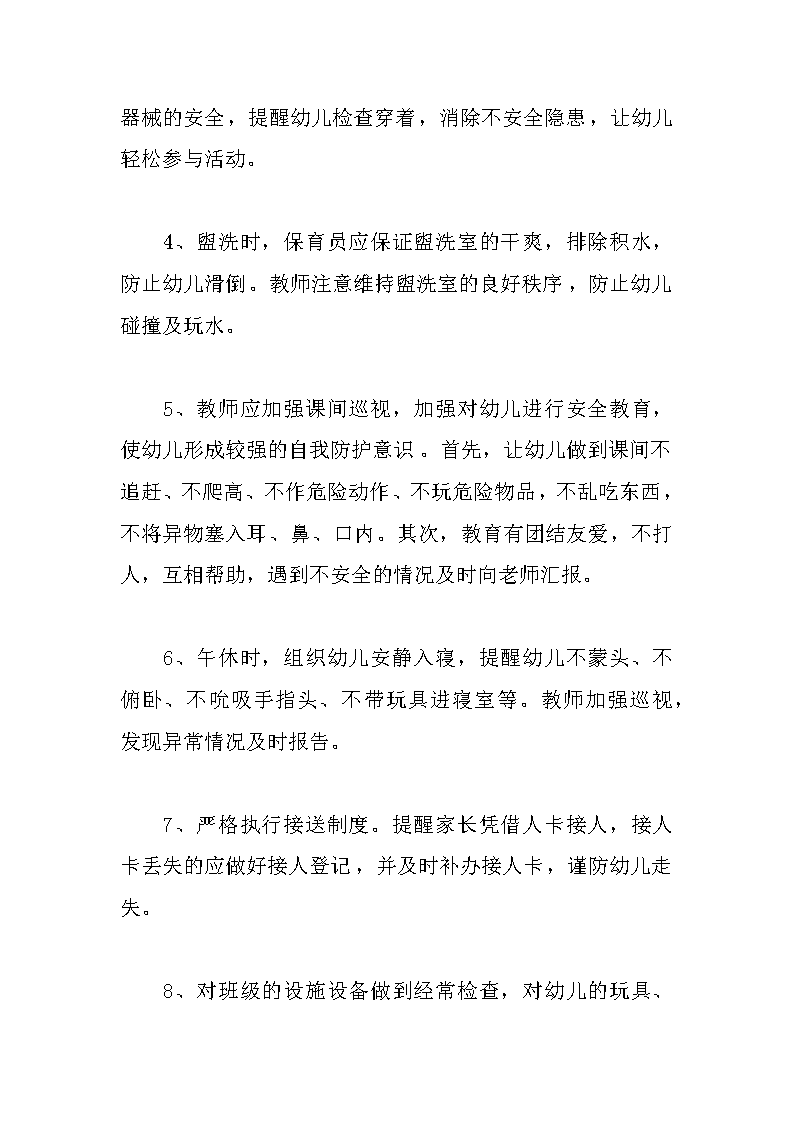 器械的安全，提醒幼儿检查穿着，消除不安全隐患，让幼儿轻松参与活动。

4、盥洗时，保育员应保证盥洗室的干爽，排除积水，防止幼儿滑倒。教师注意维持盥洗室的良好秩序，防止幼儿碰撞及玩水。

5、教师应加强课间巡视，加强对幼儿进行安全教育，使幼儿形成较强的自我防护意识。首先，让幼儿做到课间不追赶、不爬高、不作危险动作、不玩危险物品，不乱吃东西，不将异物塞入耳、鼻、口内。其次，教育有团结友爱，不打人，互相帮助，遇到不安全的情况及时向老师汇报。

6、午休时，组织幼儿安静入寝，提醒幼儿不蒙头、不俯卧、不吮吸手指头、不带玩具进寝室等。教师加强巡视，发现异常情况及时报告。

7、严格执行接送制度。提醒家长凭借人卡接人，接人卡丢失的应做好接人登记，并及时补办接人卡，谨防幼儿走失。

8、对班级的设施设备做到经常检查，对幼儿的玩具、